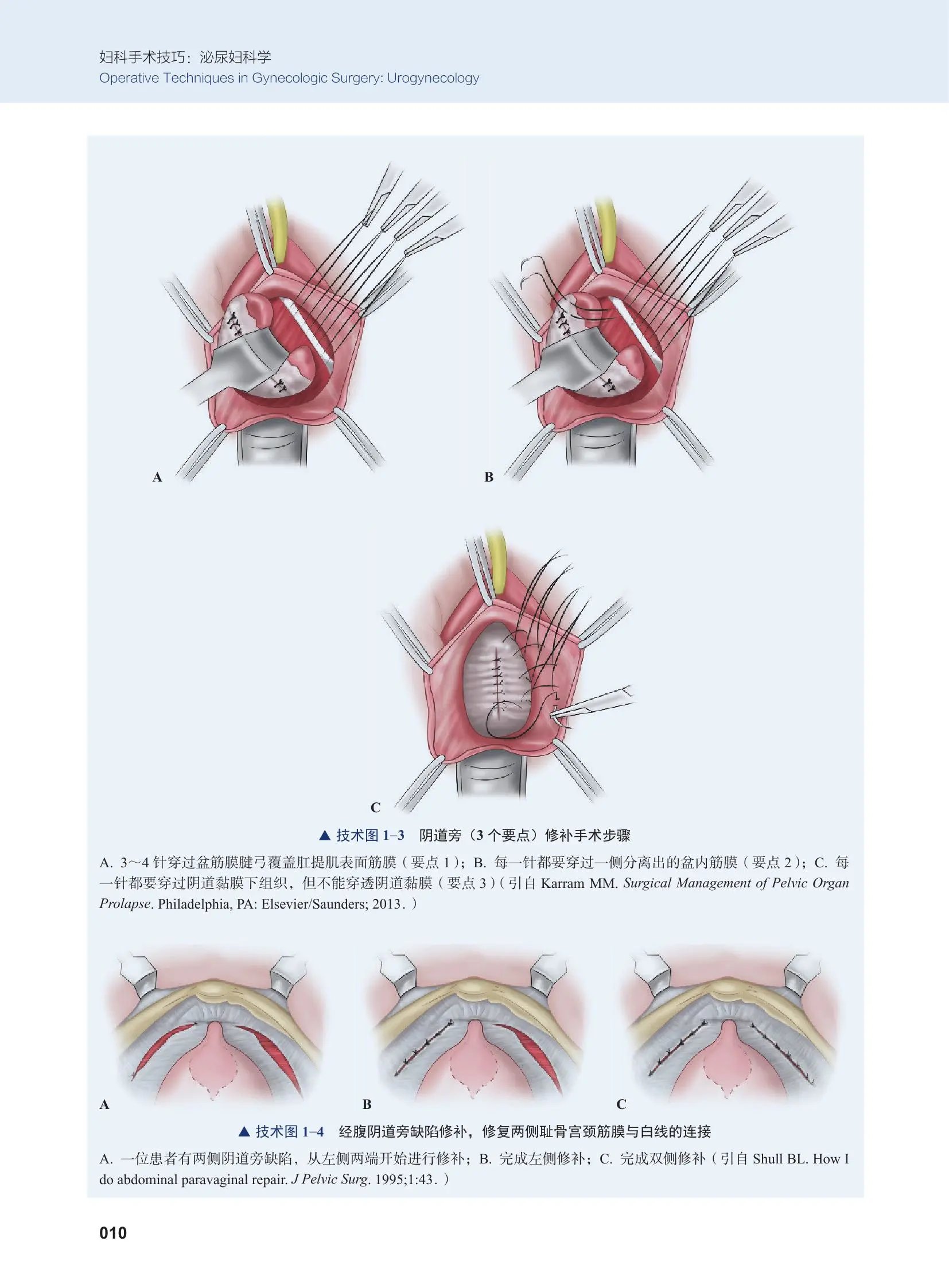 妇科手术技巧：泌尿妇科学
Operative Techniques in Gynecologic Surgery: Urogynecology

A

B

C

▲ 技术图1–3 阴道旁（3个要点）修补手术步骤

A. 3～4针穿过盆筋膜腱弓覆盖肛提肌表面筋膜（要点1）；B. 每一针都要穿过一侧分离出的盆内筋膜（要点2）；C. 每一针都要穿过阴道黏膜下组织，但不能穿透阴道黏膜（要点3）（引自Karram MM. Surgical Management of Pelvic Organ Prolapse. Philadelphia, PA: Elsevier/Saunders; 2013.）

A

B

C

▲ 技术图1–4 经腹阴道旁缺陷修补，修复两侧耻骨宫颈筋膜与白线的连接

A. 一位患者有两侧阴道旁缺陷，从左侧两端开始进行修补；B. 完成左侧修补；C. 完成双侧修补（引自Shull BL. How I do abdominal paravaginal repair. J Pelvic Surg. 1995;1:43.）

010